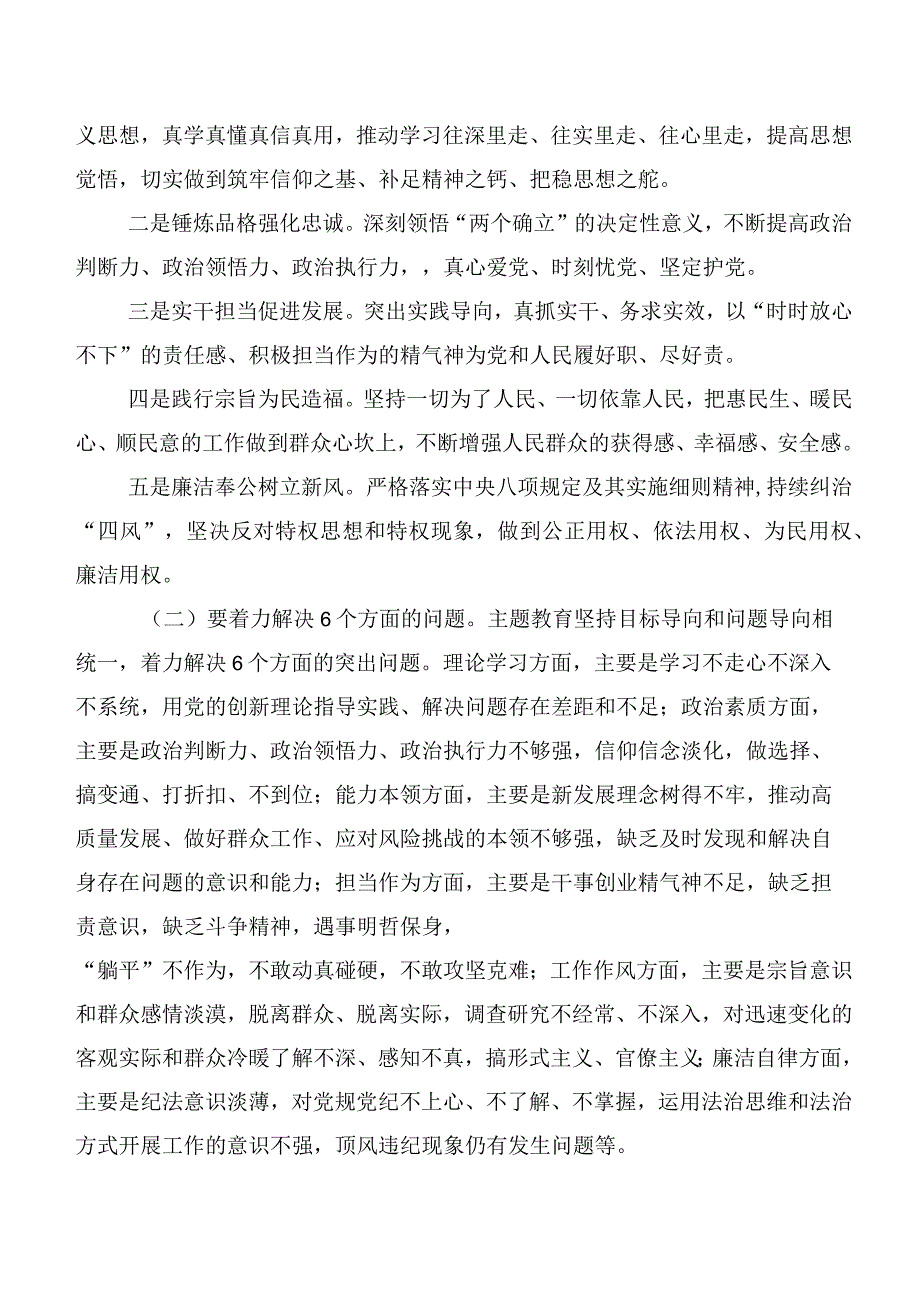 义思想，真学真懂真信真用，推动学习往深里走、往实里走、往心里走，提高思想觉悟，切实做到筑牢信仰之基、补足精神之钙、把稳思想之舵。

二是锤炼品格强化忠诚。深刻领悟“两个确立”的决定性意义，不断提高政治判断力、政治领悟力、政治执行力，，真心爱党、时刻忧党、坚定护党。

三是实干担当促进发展。突出实践导向，真抓实干、务求实效，以“时时放心不下”的责任感、积极担当作为的精气神为党和人民履好职、尽好责。

四是践行宗旨为民造福。坚持一切为了人民、一切依靠人民，把惠民生、暖民心、顺民意的工作做到群众心坎上，不断增强人民群众的获得感、幸福感、安全感。

五是廉洁奉公树立新风。严格落实中央八项规定及其实施细则精神，持续纠治“四风”，坚决反对特权思想和特权现象，做到公正用权、依法用权、为民用权、廉洁用权。

（二）要着力解决6个方面的问题。主题教育坚持目标导向和问题导向相统一，着力解决6个方面的突出问题。理论学习方面，主要是学习不走心不深入不系统，用党的创新理论指导实践、解决问题存在差距和不足；政治素质方面，主要是政治判断力、政治领悟力、政治执行力不够强，信仰信念淡化，做选择、搞变通、打折扣、不到位；能力本领方面，主要是新发展理念树得不牢，推动高质量发展、做好群众工作、应对风险挑战的本领不够强，缺乏及时发现和解决自身存在问题的意识和能力；担当作为方面，主要是干事创业精气神不足，缺乏担责意识，缺乏斗争精神，遇事明哲保身，
“躺平”不作为，不敢动真碰硬，不敢攻坚克难；工作作风方面，主要是宗旨意识和群众感情淡漠，脱离群众、脱离实际，调查研究不经常、不深入，对迅速变化的客观实际和群众冷暖了解不深、感知不真，搞形式主义、官僚主义；廉洁自律方面，主要是纪法意识淡薄，对党规党纪不上心、不了解、不掌握，运用法治思维和法治方式开展工作的意识不强，顶风违纪现象仍有发生问题等。